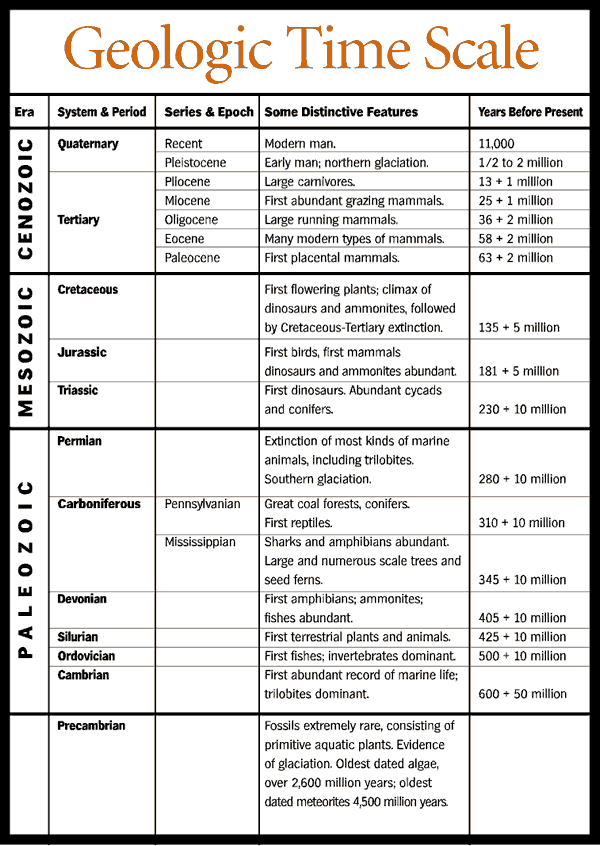 Geologic Time Scale

| Era | System & Period | Series & Epoch | Some Distinctive Features | Years Before Present |
|---|---|---|---|---|
| CENOZOIC | Quaternary | Recent | Modern man. | 11,000 |
| | | Pleistocene | Early man; northern glaciation. | 1/2 to 2 million |
| | Tertiary | Pliocene | Large carnivores. | 13 + 1 million |
| | | Miocene | First abundant grazing mammals. | 25 + 1 million |
| | | Oligocene | Large running mammals. | 36 + 2 million |
| | | Eocene | Many modern types of mammals. | 58 + 2 million |
| | | Paleocene | First placental mammals. | 63 + 2 million |
| MESOZOIC | Cretaceous | | First flowering plants; climax of dinosaurs and ammonites, followed by Cretaceous-Tertiary extinction. | 135 + 5 million |
| | Jurassic | | First birds, first mammals dinosaurs and ammonites abundant. | 181 + 5 million |
| | Triassic | | First dinosaurs. Abundant cycads and conifers. | 230 + 10 million |
| PALEOZOIC | Permian | | Extinction of most kinds of marine animals, including trilobites. Southern glaciation. | 280 + 10 million |
| | Carboniferous | Pennsylvanian | Great coal forests, conifers. First reptiles. | 310 + 10 million |
| | | Mississippian | Sharks and amphibians abundant. Large and numerous scale trees and seed ferns. | 345 + 10 million |
| | Devonian | | First amphibians; ammonites; fishes abundant. | 405 + 10 million |
| | Silurian | | First terrestrial plants and animals. | 425 + 10 million |
| | Ordovician | | First fishes; invertebrates dominant. | 500 + 10 million |
| | Cambrian | | First abundant record of marine life; trilobites dominant. | 600 + 50 million |
| | Precambrian | | Fossils extremely rare, consisting of primitive aquatic plants. Evidence of glaciation. Oldest dated algae, over 2,600 million years; oldest dated meteorites 4,500 million years. | |